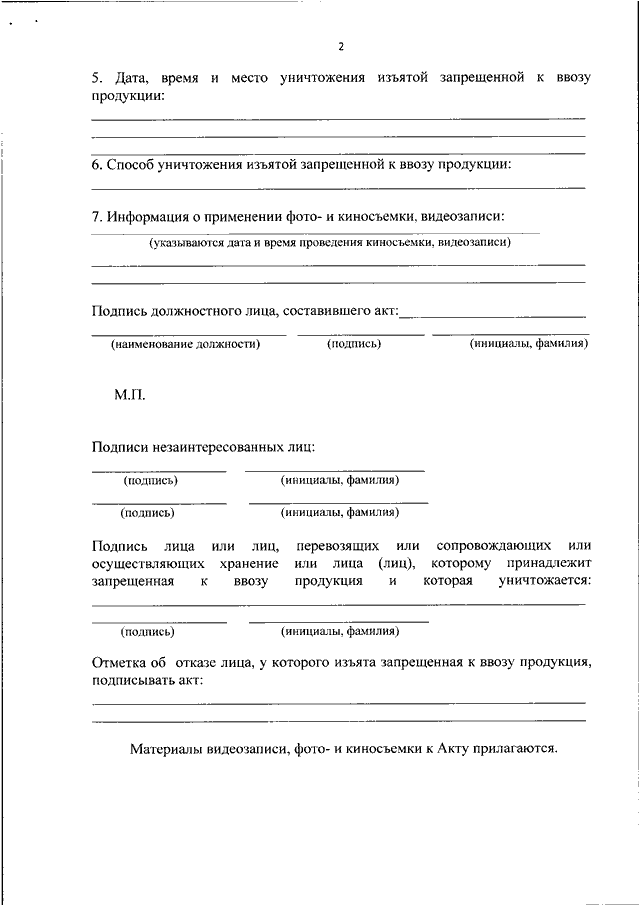 2

5. Дата, время и место уничтожения изъятой запрещенной к ввозу продукции:

6. Способ уничтожения изъятой запрещенной к ввозу продукции:

7. Информация о применении фото- и киносъемки, видеозаписи:

(указываются дата и время проведения киносъемки, видеозаписи)

Подпись должностного лица, составившего акт:

(наименование должности) (подпись) (инициалы, фамилия)

М.П.

Подписи незаинтересованных лиц:

(подпись) (инициалы, фамилия)

(подпись) (инициалы, фамилия)

Подпись лица или лиц, перевозящих или сопровождающих или осуществляющих хранение или лица (лиц), которому принадлежит запрещенная к ввозу продукция и которая уничтожается:

(подпись) (инициалы, фамилия)

Отметка об отказе лица, у которого изъята запрещенная к ввозу продукция, подписывать акт:

Материалы видеозаписи, фото- и киносъемки к Акту прилагаются.